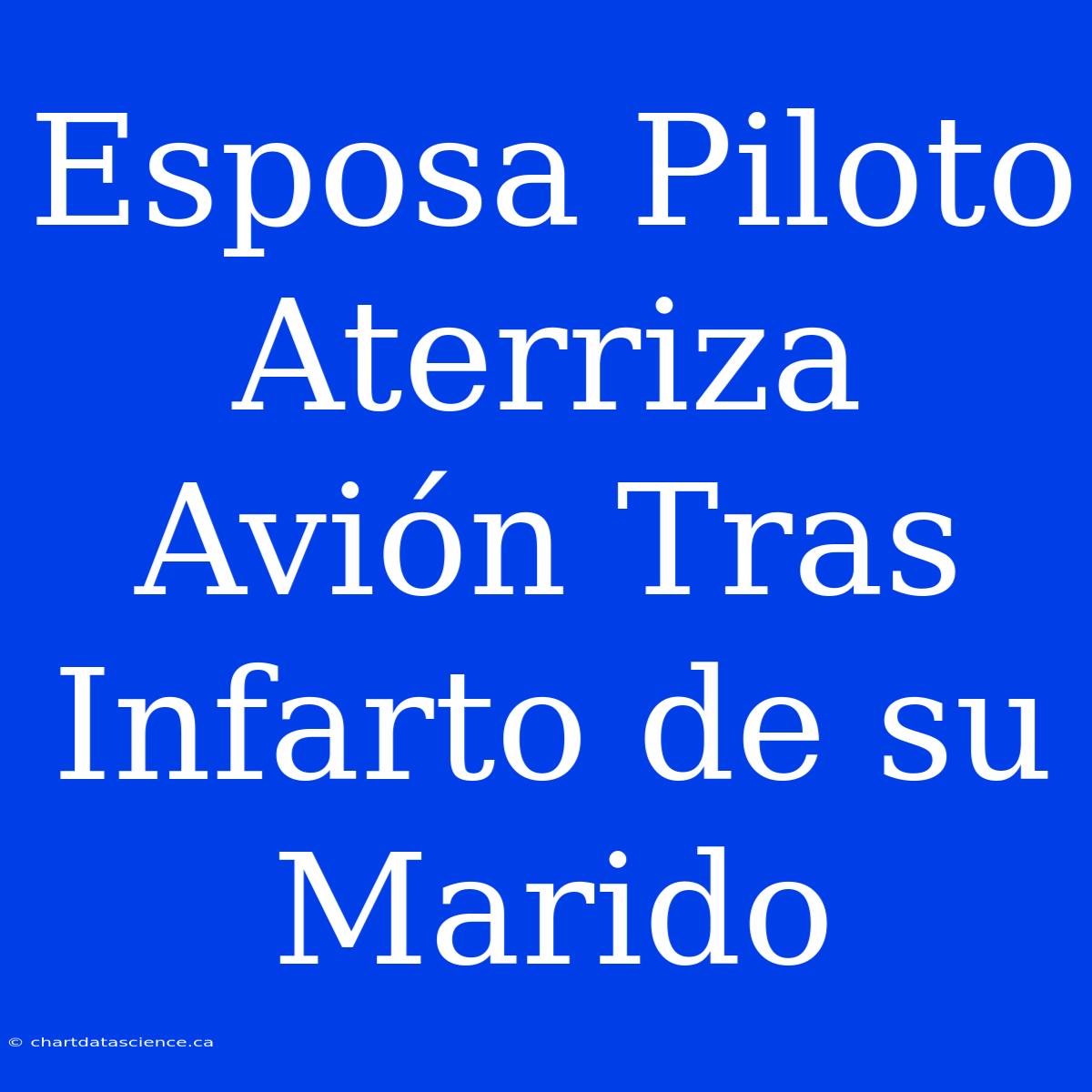 Esposa Piloto Aterriza Avión Tras Infarto de su Marido

© chartdatascience.ca